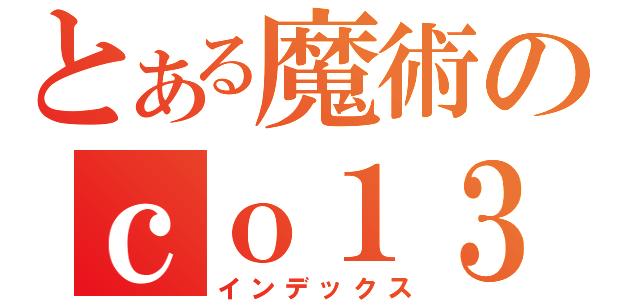 とある魔術の

ｃｏ１３

インデックス